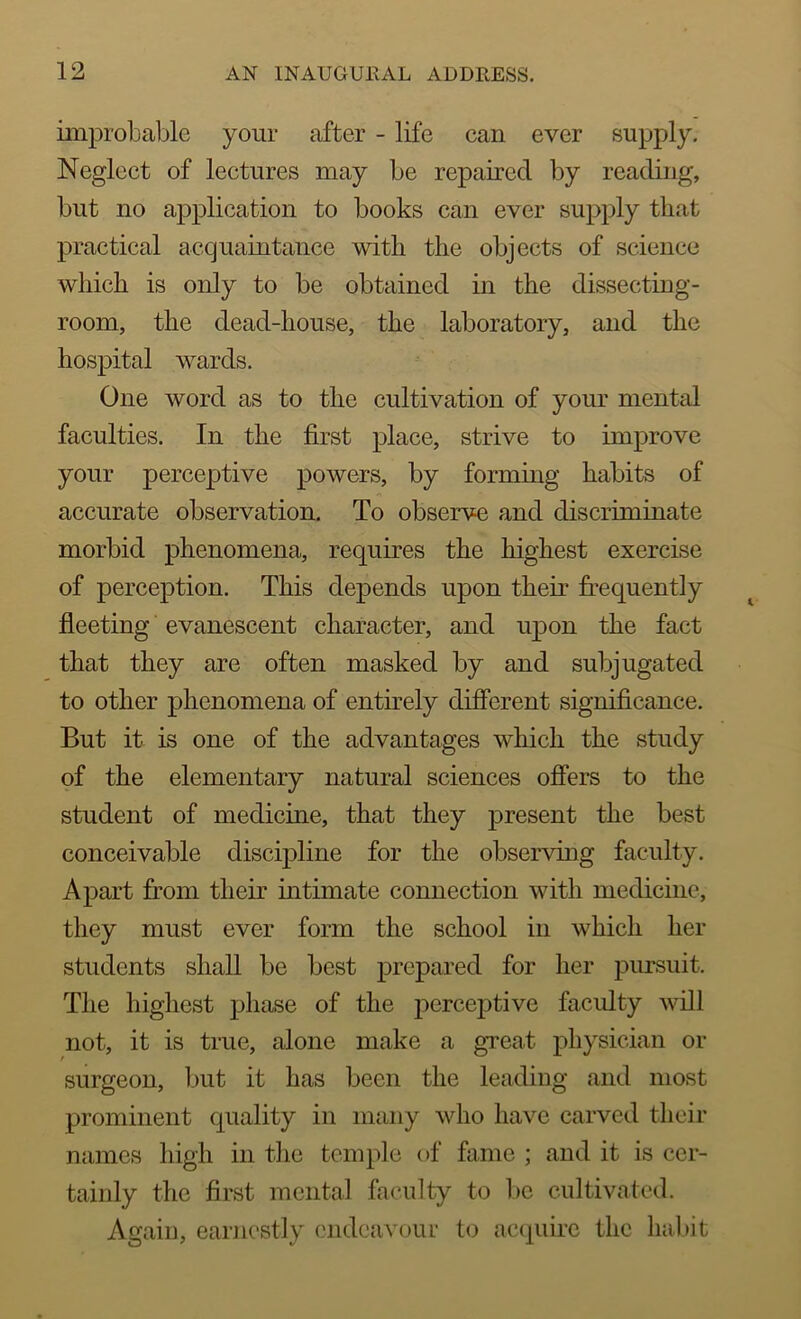 12 AN INAUGURAL ADDRESS.

improbable your after - life can ever supply. Neglect of lectures may be repaired by reading, but no application to books can ever supply that practical acquaintance with the objects of science which is only to be obtained in the dissecting-room, the dead-house, the laboratory, and the hospital wards.

One word as to the cultivation of your mental faculties. In the first place, strive to improve your perceptive powers, by forming habits of accurate observation. To observe and discriminate morbid phenomena, requires the highest exercise of perception. This depends upon their frequently fleeting evanescent character, and upon the fact that they are often masked by and subjugated to other phenomena of entirely different significance. But it is one of the advantages which the study of the elementary natural sciences offers to the student of medicine, that they present the best conceivable discipline for the observing faculty. Apart from their intimate connection with medicine, they must ever form the school in which her students shall be best prepared for her pursuit. The highest phase of the perceptive faculty will not, it is true, alone make a great physician or surgeon, but it has been the leading and most prominent quality in many who have carved their names high in the temple of fame ; and it is certainly the first mental faculty to be cultivated.

Again, earnestly endeavour to acquire the habit